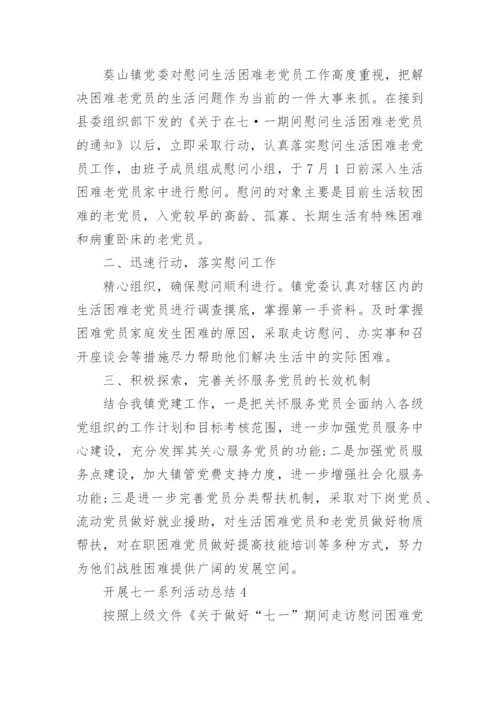 葵山镇党委对慰问生活困难老党员工作高度重视，把解决困难老党员的生活问题作为当前的一件大事来抓。在接到县委组织部下发的《关于在七·一期间慰问生活困难老党员的通知》以后，立即采取行动，认真落实慰问生活困难老党员工作，由班子成员组成慰问小组，于7月1日前深入生活困难老党员家中进行慰问。慰问的对象主要是目前生活较困难的老党员，入党较早的高龄、孤寡、长期生活有特殊困难和病重卧床的老党员。

二、迅速行动，落实慰问工作

精心组织，确保慰问顺利进行。镇党委认真对辖区内的生活困难老党员进行调查摸底，掌握第一手资料。及时掌握困难党员家庭发生困难的原因，采取走访慰问、办实事和召开座谈会等措施尽力帮助他们解决生活中的实际困难。

三、积极探索，完善关怀服务党员的长效机制

结合我镇党建工作，一是把关怀服务党员全面纳入各级党组织的工作计划和目标考核范围，进一步加强党员服务中心建设，充分发挥其关心服务党员的功能;二是加强党员服务点建设，加大镇管党费支持力度，进一步增强社会化服务功能;三是进一步完善党员分类帮扶机制，采取对下岗党员、流动党员做好就业援助，对生活困难党员和老党员做好物质帮扶，对在职困难党员做好提高技能培训等多种方式，努力为他们战胜困难提供广阔的发展空间。

开展七一系列活动总结4

按照上级文件《关于做好“七一”期间走访慰问困难党